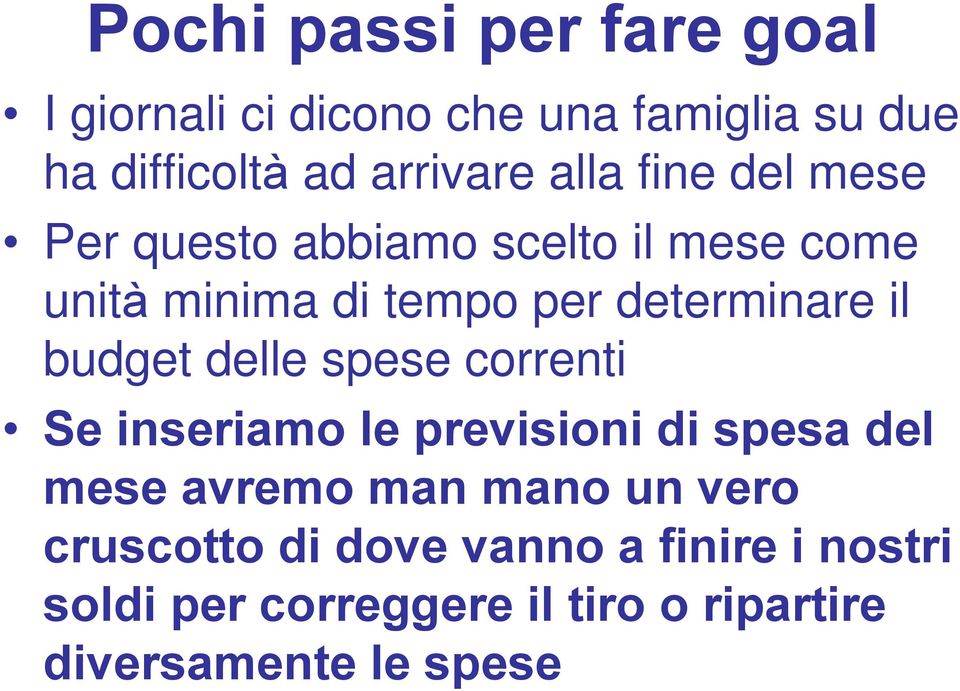 Pochi passi per fare goal

• I giornali ci dicono che una famiglia su due ha difficoltà ad arrivare alla fine del mese

• Per questo abbiamo scelto il mese come unità minima di tempo per determinare il budget delle spese correnti

• Se inseriamo le previsioni di spesa del mese avremo man mano un vero cruscotto di dove vanno a finire i nostri soldi per correggere il tiro o ripartire diversamente le spese